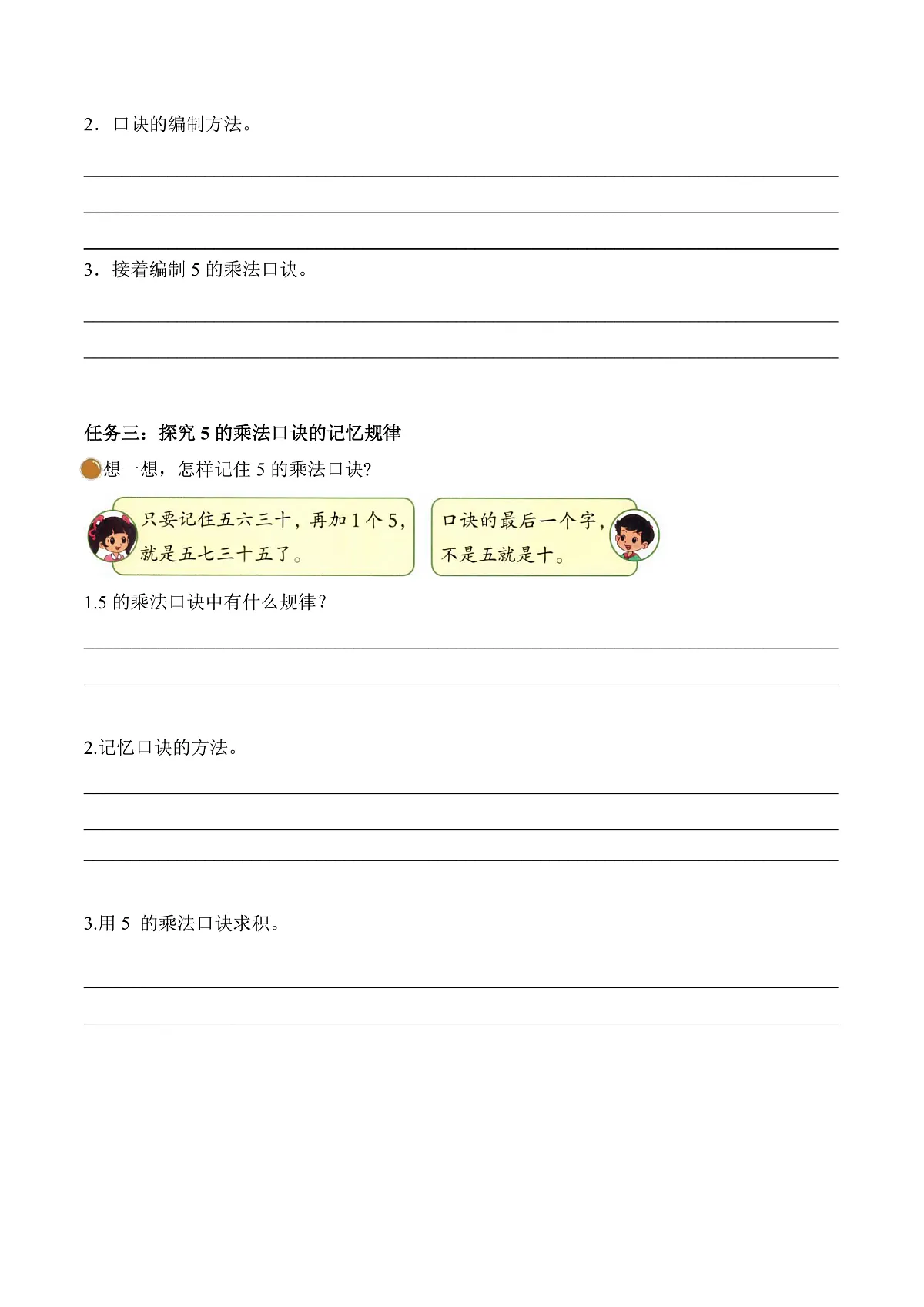 2．口诀的编制方法。

3．接着编制 5 的乘法口诀。

任务三：探究 5 的乘法口诀的记忆规律

想一想，怎样记住 5 的乘法口诀?

只要记住五六三十，再加 1 个 5，就是五七三十五了。

口诀的最后一个字，不是五就是十。

1.5 的乘法口诀中有什么规律？

2.记忆口诀的方法。

3.用 5 的乘法口诀求积。